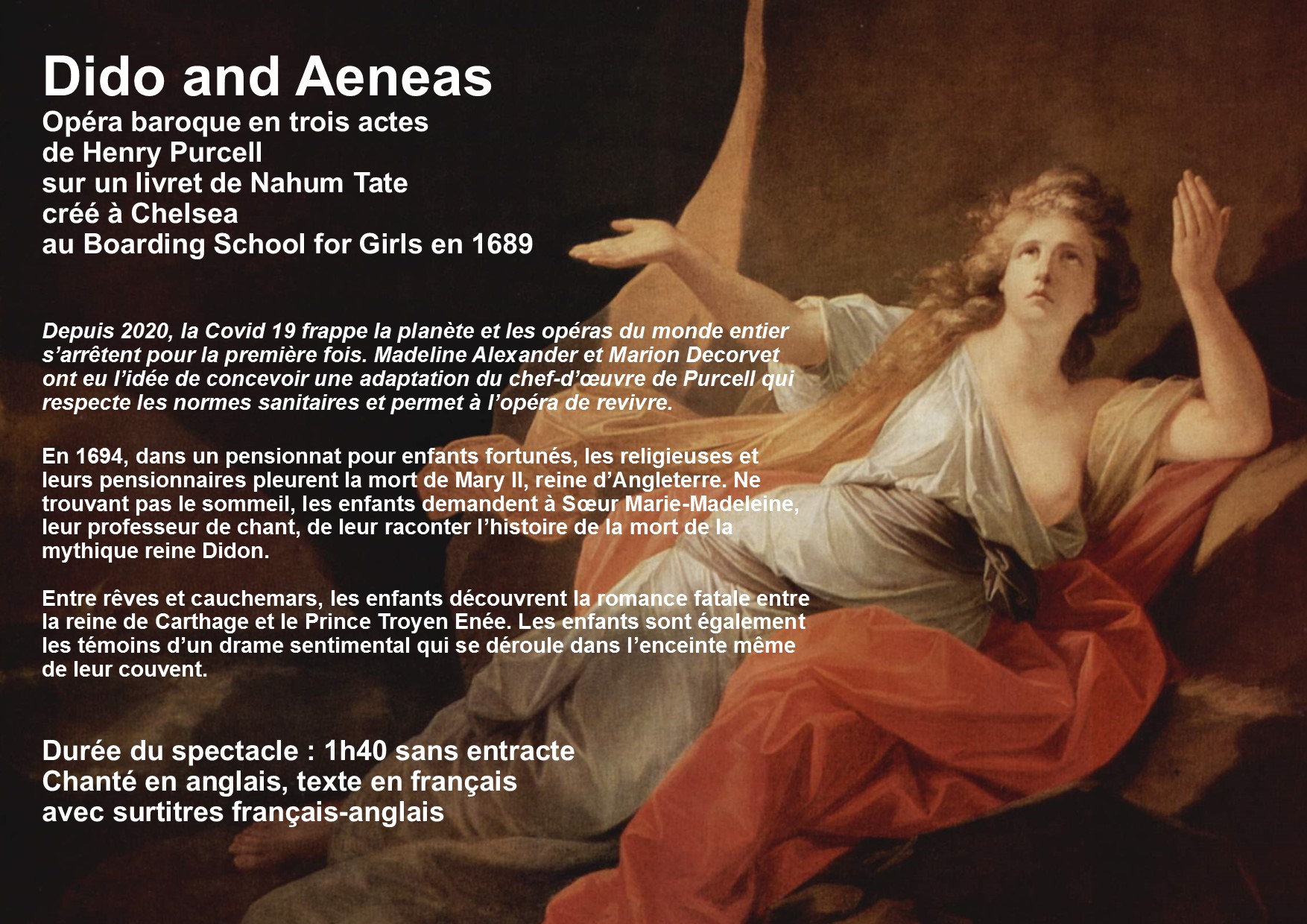 Dido and Aeneas
Opéra baroque en trois actes
de Henry Purcell
sur un livret de Nahum Tate
créé à Chelsea
au Boarding School for Girls en 1689

Depuis 2020, la Covid 19 frappe la planète et les opéras du monde entier s'arrêtent pour la première fois. Madeline Alexander et Marion Decorvet ont eu l'idée de concevoir une adaptation du chef-d'œuvre de Purcell qui respecte les normes sanitaires et permet à l'opéra de revivre.

En 1694, dans un pensionnat pour enfants fortunés, les religieuses et leurs pensionnaires pleurent la mort de Mary II, reine d'Angleterre. Ne trouvant pas le sommeil, les enfants demandent à Sœur Marie-Madeleine, leur professeur de chant, de leur raconter l'histoire de la mort de la mythique reine Didon.

Entre rêves et cauchemars, les enfants découvrent la romance fatale entre la reine de Carthage et le Prince Troyen Enée. Les enfants sont également les témoins d'un drame sentimental qui se déroule dans l'enceinte même de leur couvent.

Durée du spectacle : 1h40 sans entracte
Chanté en anglais, texte en français
avec surtitres français-anglais